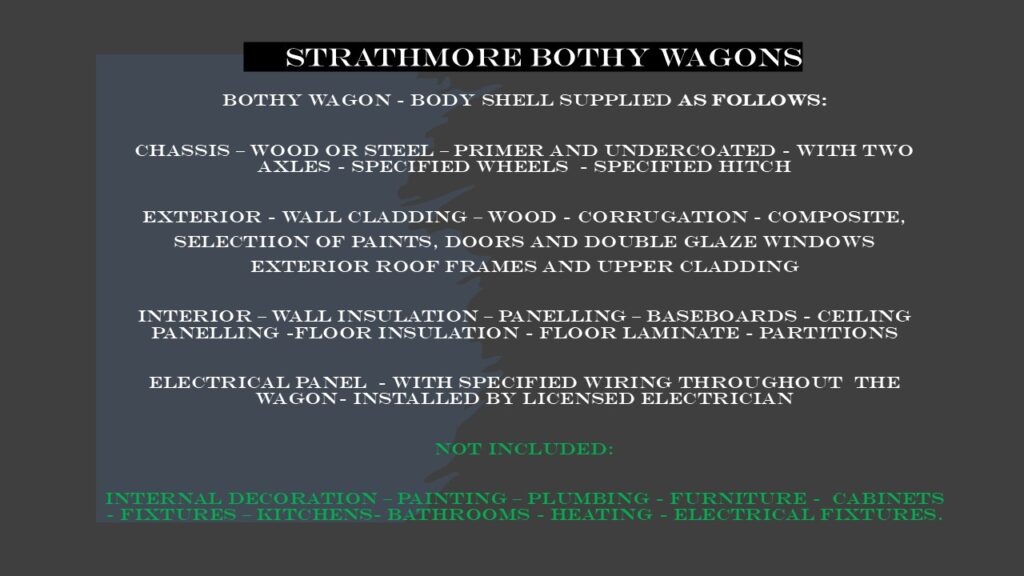 STRATHMORE BOTHY WAGONS

BOTHY WAGON - BODY SHELL SUPPLIED AS FOLLOWS:

CHASSIS – WOOD OR STEEL – PRIMER AND UNDERCOATED - WITH TWO AXLES - SPECIFIED WHEELS - SPECIFIED HITCH

EXTERIOR - WALL CLADDING – WOOD - CORRUGATION - COMPOSITE, SELECTIION OF PAINTS, DOORS AND DOUBLE GLAZE WINDOWS EXTERIOR ROOF FRAMES AND UPPER CLADDING

INTERIOR – WALL INSULATION – PANELLING – BASEBOARDS - CEILING PANELLING -FLOOR INSULATION - FLOOR LAMINATE - PARTITIONS

ELECTRICAL PANEL - WITH SPECIFIED WIRING THROUGHOUT THE WAGON- INSTALLED BY LICENSED ELECTRICIAN

NOT INCLUDED:

INTERNAL DECORATION – PAINTING – PLUMBING - FURNITURE - CABINETS - FIXTURES – KITCHENS- BATHROOMS - HEATING - ELECTRICAL FIXTURES.